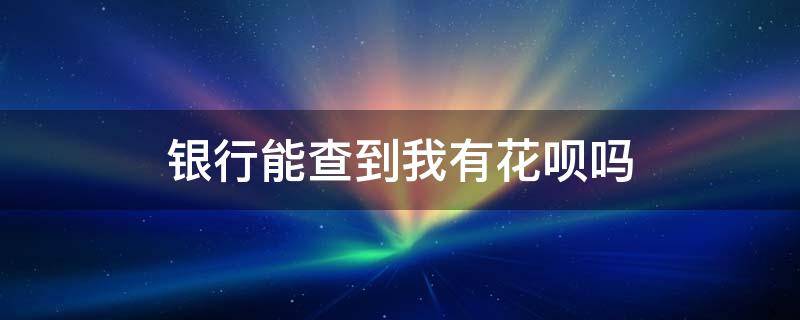 银行能查到我有花呗吗